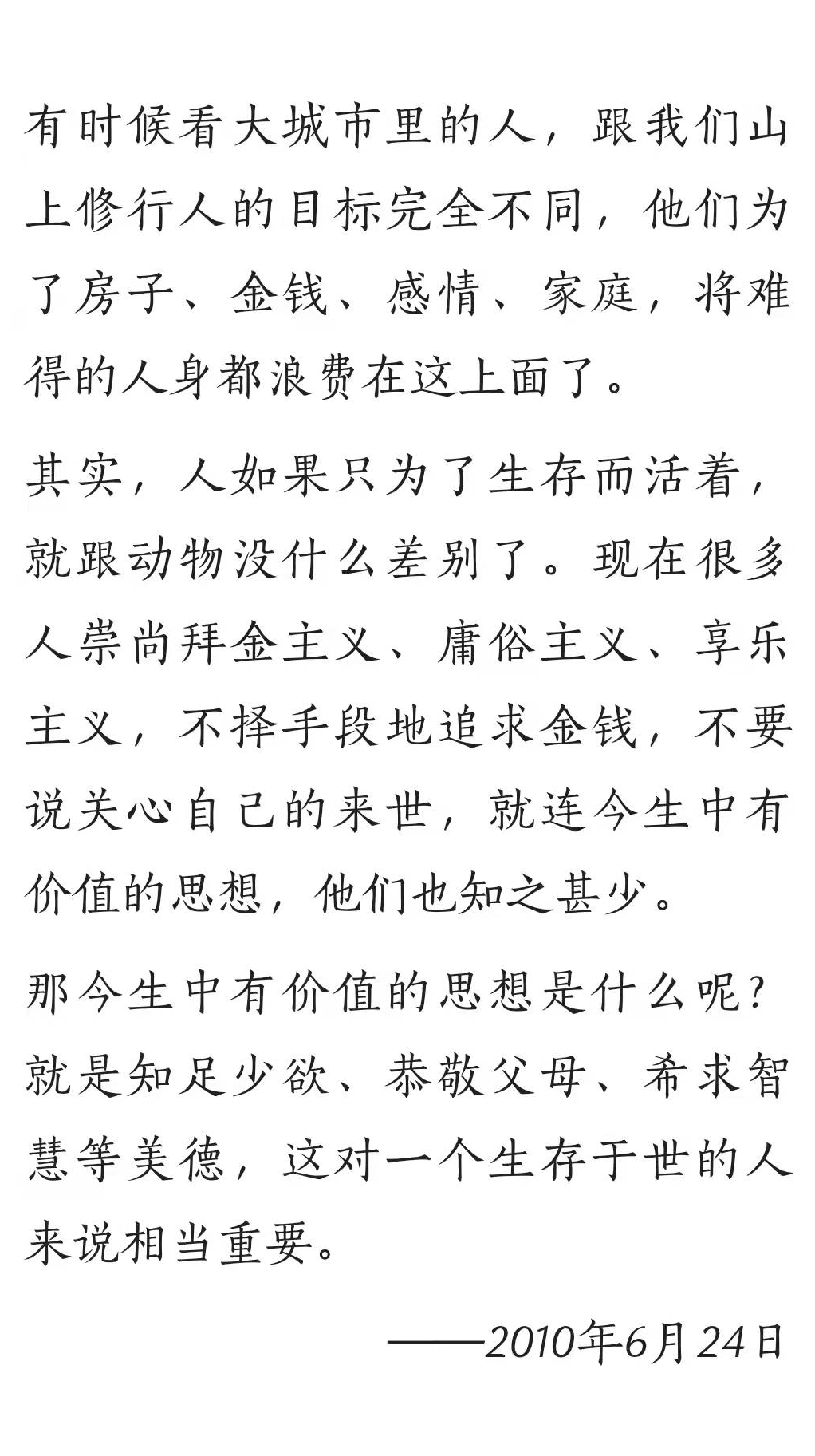 有时候看大城市里的人，跟我们山上修行人的目标完全不同，他们为了房子、金钱、感情、家庭，将难得的人身都浪费在这上面了。

其实，人如果只为了生存而活着，就跟动物没什么差别了。现在很多人崇尚拜金主义、庸俗主义、享乐主义，不择手段地追求金钱，不要说关心自己的来世，就连今生中有价值的思想，他们也知之甚少。

那今生中有价值的思想是什么呢？就是知足少欲、恭敬父母、希求智慧等美德，这对一个生存于世的人来说相当重要。

——2010年6月24日